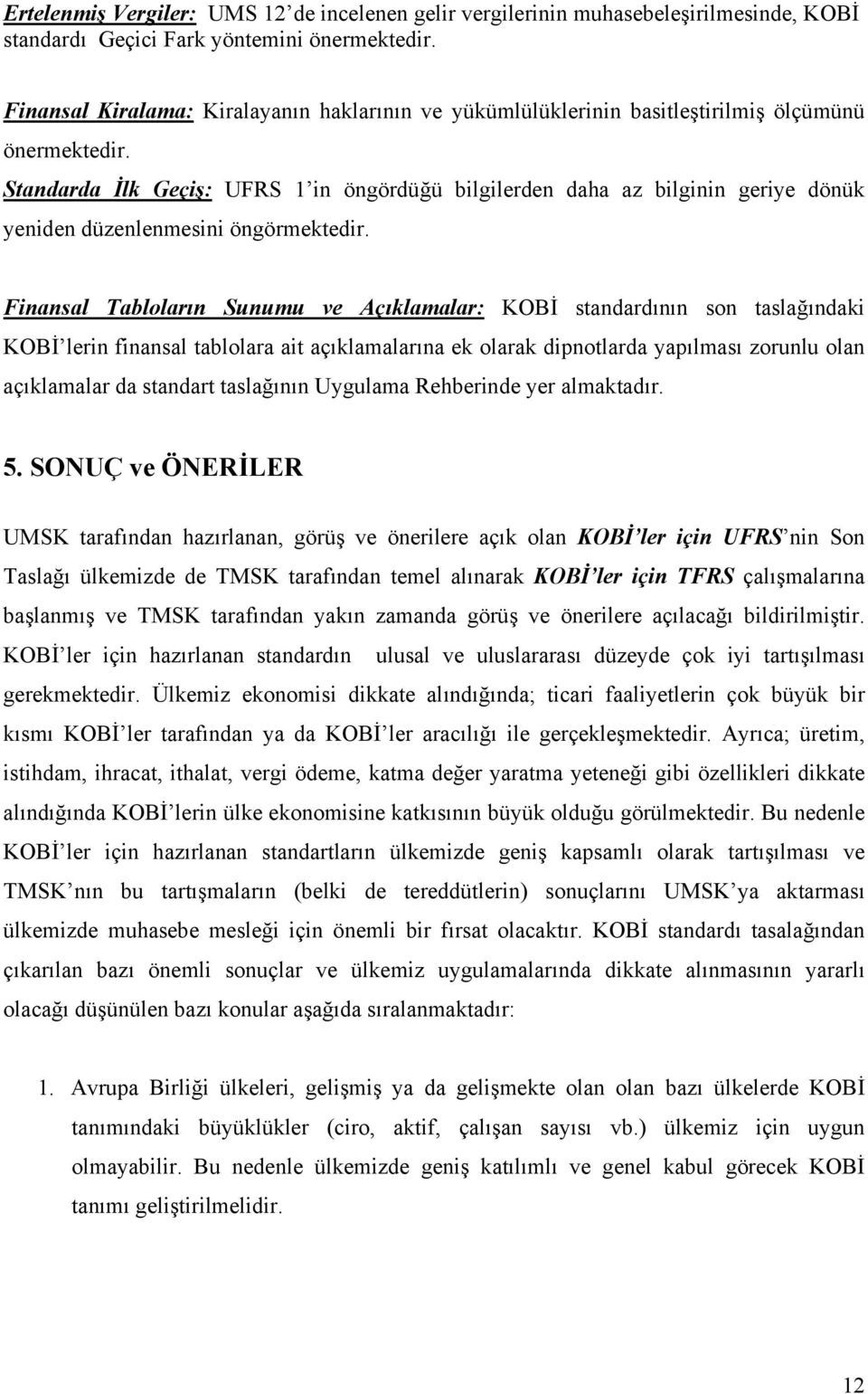 Ertelenmiş Vergiler: UMS 12'de incelenen gelir vergilerinin muhasebeleşirilmesinde, KOBİ standardı Geçici Fark yöntemini önermektedir.

Finansal Kiralama: Kiralayanın haklarının ve yükümlülüklerinin basitleştirilmiş ölçümünü önermektedir.

Standarda İlk Geçiş: UFRS 1'in öngördüğü bilgilerden daha az bilginin geriye dönük yeniden düzenlenmesini öngörmektedir.

Finansal Tabloların Sunumu ve Açıklamalar: KOBİ standardının son taslağındaki KOBİ'lerin finansal tablolara ait açıklamalarına ek olarak dipnotlarda yapılması zorunlu olan açıklamalar da standart taslağının Uygulama Rehberinde yer almaktadır.

5. SONUÇ ve ÖNERİLER

UMSK tarafından hazırlanan, görüş ve önerilere açık olan KOBİ'ler için UFRS'nin Son Taslağı ülkemizde de TMSK tarafından temel alınarak KOBİ'ler için TFRS çalışmalarına başlanmış ve TMSK tarafından yakın zamanda görüş ve önerilere açılacağı bildirilmiştir. KOBİ'ler için hazırlanan standardın ulusal ve uluslararası düzeyde çok iyi tartışılması gerekmektedir. Ülkemiz ekonomisi dikkate alındığında; ticari faaliyetlerin çok büyük bir kısmı KOBİ'ler tarafından ya da KOBİ'ler aracılığı ile gerçekleşmektedir. Ayrıca; üretim, istihdam, ihracat, ithalat, vergi ödeme, katma değer yaratma yeteneği gibi özellikleri dikkate alındığında KOBİ'lerin ülke ekonomisine katkısının büyük olduğu görülmektedir. Bu nedenle KOBİ'ler için hazırlanan standartların ülkemizde geniş kapsamlı olarak tartışılması ve TMSK'nın bu tartışmaların (belki de tereddütlerin) sonuçlarını UMSK'ya aktarması ülkemizde muhasebe mesleği için önemli bir fırsat olacaktır. KOBİ standardı tasalağından çıkarılan bazı önemli sonuçlar ve ülkemiz uygulamalarında dikkate alınmasının yararlı olacağı düşünülen bazı konular aşağıda sıralanmaktadır:

1. Avrupa Birliği ülkeleri, gelişmiş ya da gelişmekte olan olan bazı ülkelerde KOBİ tanımındaki büyüklükler (ciro, aktif, çalışan sayısı vb.) ülkemiz için uygun olmayabilir. Bu nedenle ülkemizde geniş katılımlı ve genel kabul görecek KOBİ tanımı geliştirilmelidir.

12